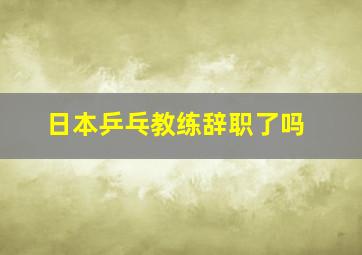 日本乒乓教练辞职了吗